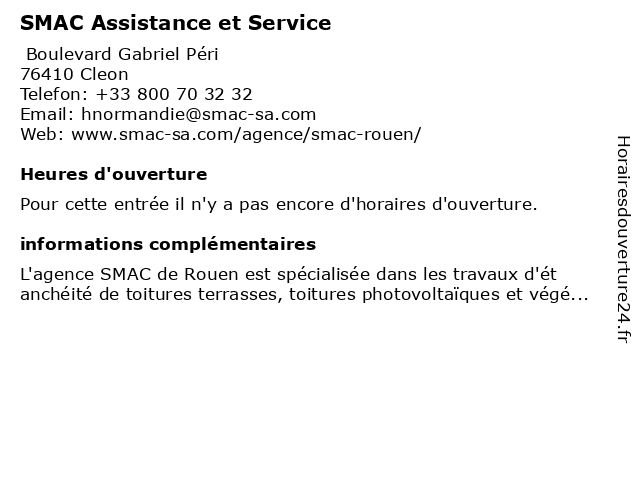 SMAC Assistance et Service
Boulevard Gabriel Péri
76410 Cleon
Telefon: +33 800 70 32 32
Email: hnormandie@smac-sa.com
Web: www.smac-sa.com/agence/smac-rouen/

Heures d'ouverture

Pour cette entrée il n'y a pas encore d'horaires d'ouverture.

informations complémentaires

L'agence SMAC de Rouen est spécialisée dans les travaux d'ét anchéité de toitures terrasses, toitures photovoltaïques et végé...

Horairesdouverture24.fr